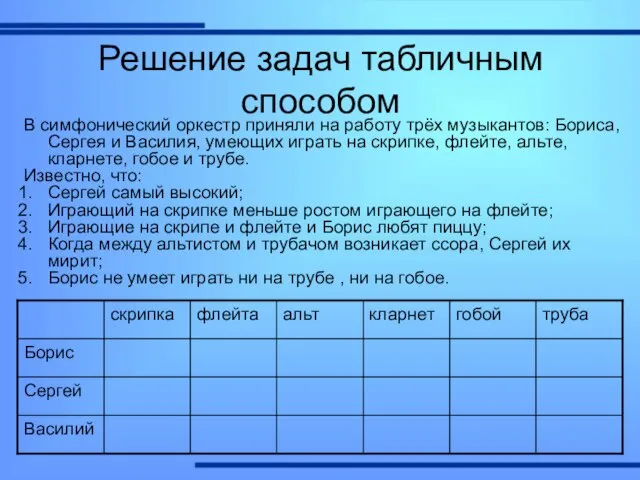 Решение задач табличным способом

В симфонический оркестр приняли на работу трёх музыкантов: Бориса, Сергея и Василия, умеющих играть на скрипке, флейте, альте, кларнете, гобое и трубе.

Известно, что:

1. Сергей самый высокий;
2. Играющий на скрипке меньше ростом играющего на флейте;
3. Играющие на скрипе и флейте и Борис любят пиццу;
4. Когда между альтистом и трубачом возникает ссора, Сергей их мирит;
5. Борис не умеет играть ни на трубе , ни на гобое.

| | скрипка | флейта | альт | кларнет | гобой | труба |
|---|---|---|---|---|---|---|
| Борис | | | | | | |
| Сергей | | | | | | |
| Василий | | | | | | |